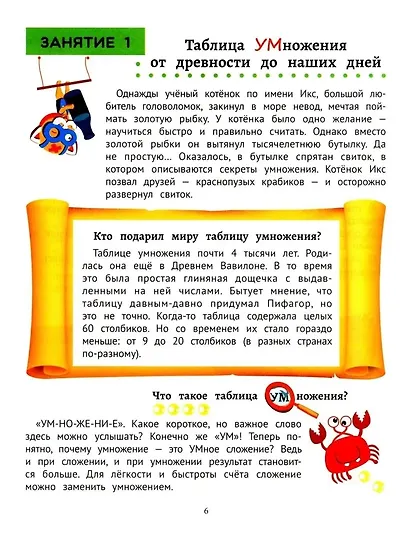 ЗАНЯТИЕ 1

Таблица УМножения от древности до наших дней

Однажды учёный котёнок по имени Икс, большой любитель головоломок, закинул в море невод, мечтая поймать золотую рыбку. У котёнка было одно желание — научиться быстро и правильно считать. Однако вместо золотой рыбки он вытянул тысячелетнюю бутылку. Да не простую... Оказалось, в бутылке спрятан свиток, в котором описываются секреты умножения. Котёнок Икс позвал друзей — краснопузых крабиков — и осторожно развернул свиток.

Кто подарил миру таблицу умножения?

Таблице умножения почти 4 тысячи лет. Родилась она ещё в Древнем Вавилоне. В то время это была простая глиняная дощечка с выдавленными на ней числами. Бытует мнение, что таблицу давным-давно придумал Пифагор, но это не точно. Когда-то таблица содержала целых 60 столбиков. Но со временем их стало гораздо меньше: от 9 до 20 столбиков (в разных странах по-разному).

Что такое таблица УМножения?

«УМ-НО-ЖЕ-НИ-Е». Какое короткое, но важное слово здесь можно услышать? Конечно же «УМ»! Теперь понятно, почему умножение — это УМное сложение? Ведь и при сложении, и при умножении результат становится больше. Для лёгкости и быстроты счёта сложение можно заменить умножением.

6